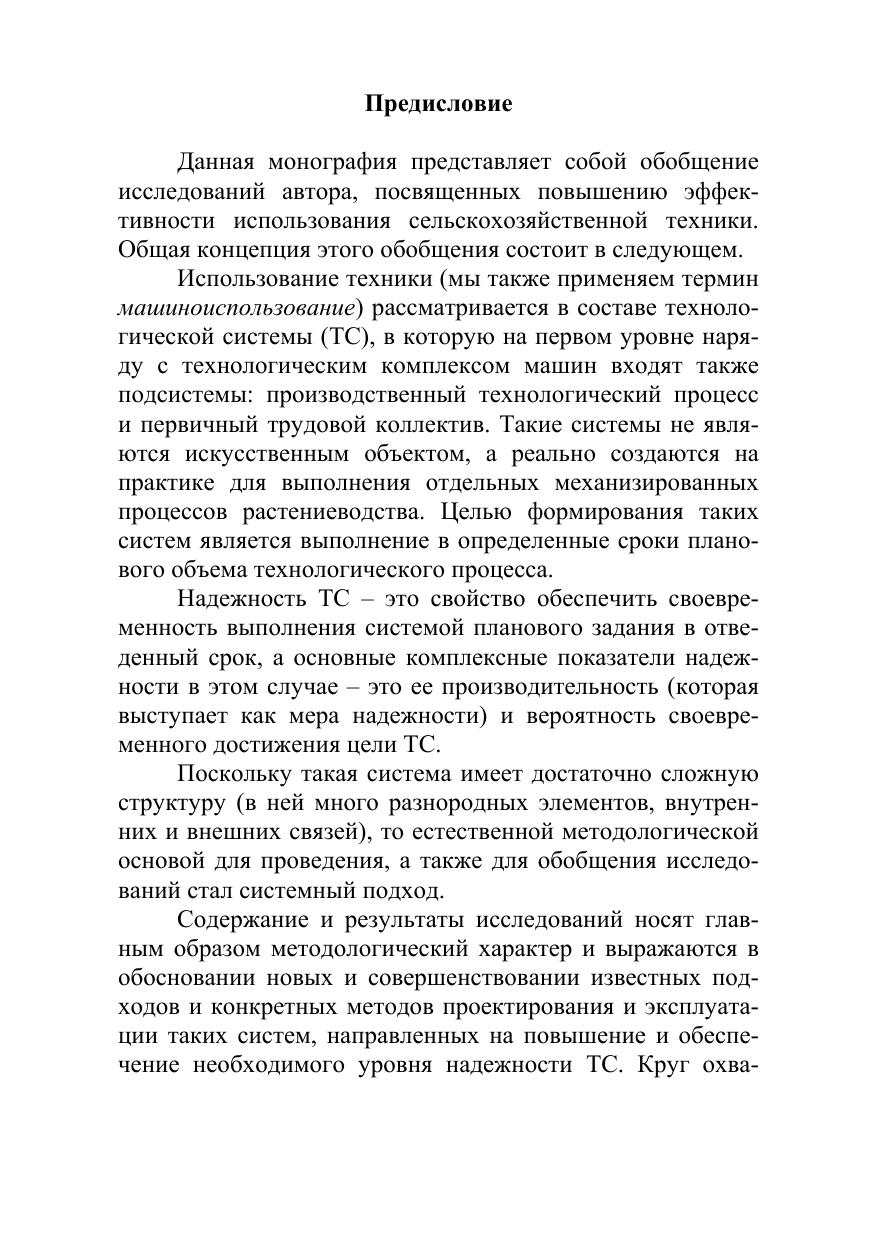 Предисловие

Данная монография представляет собой обобщение исследований автора, посвященных повышению эффективности использования сельскохозяйственной техники. Общая концепция этого обобщения состоит в следующем.

Использование техники (мы также применяем термин машиноиспользование) рассматривается в составе технологической системы (ТС), в которую на первом уровне наряду с технологическим комплексом машин входят также подсистемы: производственный технологический процесс и первичный трудовой коллектив. Такие системы не являются искусственным объектом, а реально создаются на практике для выполнения отдельных механизированных процессов растениеводства. Целью формирования таких систем является выполнение в определенные сроки планового объема технологического процесса.

Надежность ТС – это свойство обеспечить своевременность выполнения системой планового задания в отведенный срок, а основные комплексные показатели надежности в этом случае – это ее производительность (которая выступает как мера надежности) и вероятность своевременного достижения цели ТС.

Поскольку такая система имеет достаточно сложную структуру (в ней много разнородных элементов, внутренних и внешних связей), то естественной методологической основой для проведения, а также для обобщения исследований стал системный подход.

Содержание и результаты исследований носят главным образом методологический характер и выражаются в обосновании новых и совершенствовании известных подходов и конкретных методов проектирования и эксплуатации таких систем, направленных на повышение и обеспечение необходимого уровня надежности ТС. Круг охва-